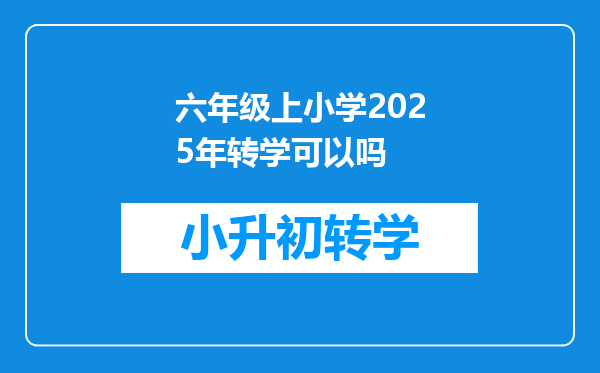 六年级上小学2025年转学可以吗

小升初转学